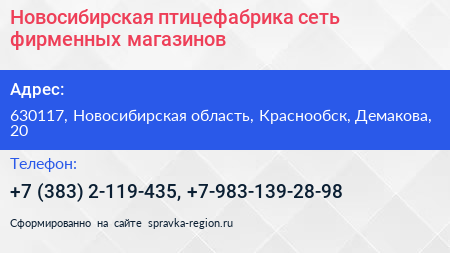 Новосибирская птицефабрика сеть фирменных магазинов

Адрес:

630117, Новосибирская область, Краснообск, Демакова, 20

Телефон:

+7 (383) 2-119-435, +7-983-139-28-98

Сформированно на сайте spravka-region.ru